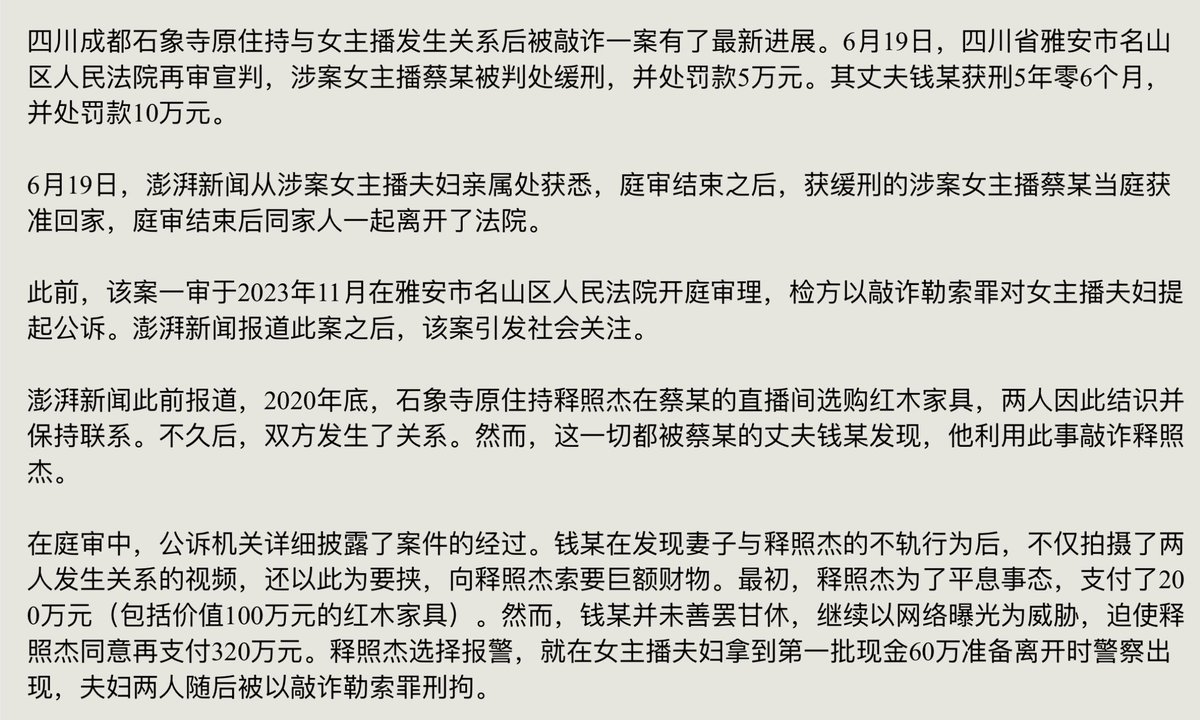 四川成都石象寺原住持与女主播发生关系后被敲诈一案有了最新进展。6月19日，四川省雅安市名山区人民法院再审宣判，涉案女主播蔡某被判处缓刑，并处罚款5万元。其丈夫钱某获刑5年零6个月，并处罚款10万元。

6月19日，澎湃新闻从涉案女主播夫妇亲属处获悉，庭审结束之后，获缓刑的涉案女主播蔡某当庭获准回家，庭审结束后同家人一起离开了法院。

此前，该案一审于2023年11月在雅安市名山区人民法院开庭审理，检方以敲诈勒索罪对女主播夫妇提起公诉。澎湃新闻报道此案之后，该案引发社会关注。

澎湃新闻此前报道，2020年底，石象寺原住持释照杰在蔡某的直播间选购红木家具，两人因此结识并保持联系。不久后，双方发生了关系。然而，这一切都被蔡某的丈夫钱某发现，他利用此事敲诈释照杰。

在庭审中，公诉机关详细披露了案件的经过。钱某在发现妻子与释照杰的不轨行为后，不仅拍摄了两人发生关系的视频，还以此为要挟，向释照杰索要巨额财物。最初，释照杰为了平息事态，支付了200万元（包括价值100万元的红木家具）。然而，钱某并未善罢甘休，继续以网络曝光为威胁，迫使释照杰同意再支付320万元。释照杰选择报警，就在女主播夫妇拿到第一批现金60万准备离开时警察出现，夫妇两人随后被以敲诈勒索罪刑拘。